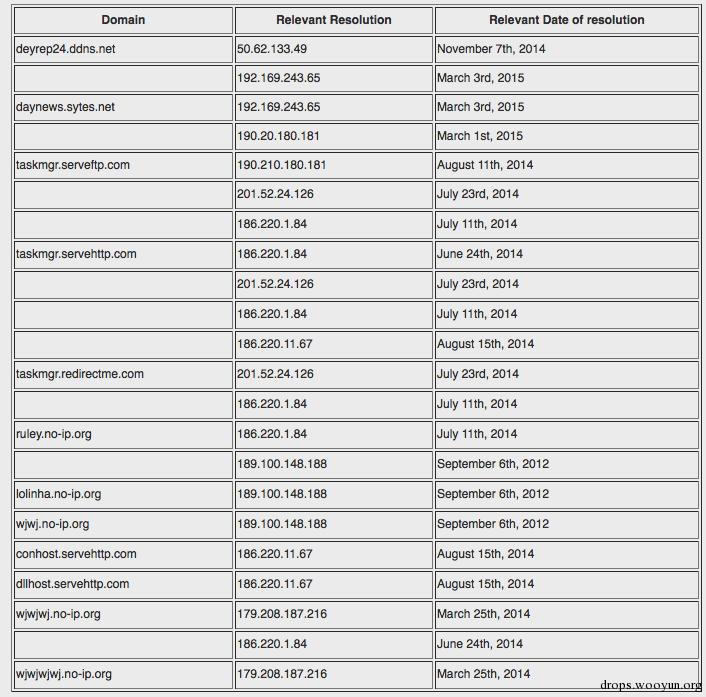 | Domain | Relevant Resolution | Relevant Date of resolution |
|---|---|---|
| deyrep24.ddns.net | 50.62.133.49 | November 7th, 2014 |
| | 192.169.243.65 | March 3rd, 2015 |
| daynews.sytes.net | 192.169.243.65 | March 3rd, 2015 |
| | 190.20.180.181 | March 1st, 2015 |
| taskmgr.serveftp.com | 190.210.180.181 | August 11th, 2014 |
| | 201.52.24.126 | July 23rd, 2014 |
| | 186.220.1.84 | July 11th, 2014 |
| taskmgr.servehttp.com | 186.220.1.84 | June 24th, 2014 |
| | 201.52.24.126 | July 23rd, 2014 |
| | 186.220.1.84 | July 11th, 2014 |
| | 186.220.11.67 | August 15th, 2014 |
| taskmgr.redirectme.com | 201.52.24.126 | July 23rd, 2014 |
| | 186.220.1.84 | July 11th, 2014 |
| ruley.no-ip.org | 186.220.1.84 | July 11th, 2014 |
| | 189.100.148.188 | September 6th, 2012 |
| lolinha.no-ip.org | 189.100.148.188 | September 6th, 2012 |
| wjwj.no-ip.org | 189.100.148.188 | September 6th, 2012 |
| conhost.servehttp.com | 186.220.11.67 | August 15th, 2014 |
| dllhost.servehttp.com | 186.220.11.67 | August 15th, 2014 |
| wjwjwj.no-ip.org | 179.208.187.216 | March 25th, 2014 |
| | 186.220.1.84 | June 24th, 2014 |
| wjwjwjwj.no-ip.org | 179.208.187.216 | March 25th, 2014 |

drops.wooyun.org